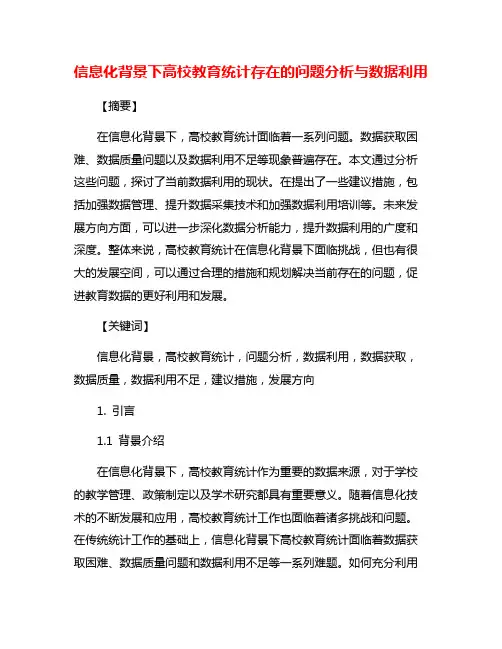 信息化背景下高校教育统计存在的问题分析与数据利用

【摘要】

在信息化背景下，高校教育统计面临着一系列问题。数据获取困难、数据质量问题以及数据利用不足等现象普遍存在。本文通过分析这些问题，探讨了当前数据利用的现状。在提出了一些建议措施，包括加强数据管理、提升数据采集技术和加强数据利用培训等。未来发展方向方面，可以进一步深化数据分析能力，提升数据利用的广度和深度。整体来说，高校教育统计在信息化背景下面临挑战，但也有很大的发展空间，可以通过合理的措施和规划解决当前存在的问题，促进教育数据的更好利用和发展。

【关键词】

信息化背景，高校教育统计，问题分析，数据利用，数据获取，数据质量，数据利用不足，建议措施，发展方向

1. 引言

1.1 背景介绍

在信息化背景下，高校教育统计作为重要的数据来源，对于学校的教学管理、政策制定以及学术研究都具有重要意义。随着信息化技术的不断发展和应用，高校教育统计工作也面临着诸多挑战和问题。在传统统计工作的基础上，信息化背景下高校教育统计面临着数据获取困难、数据质量问题和数据利用不足等一系列难题。如何充分利用